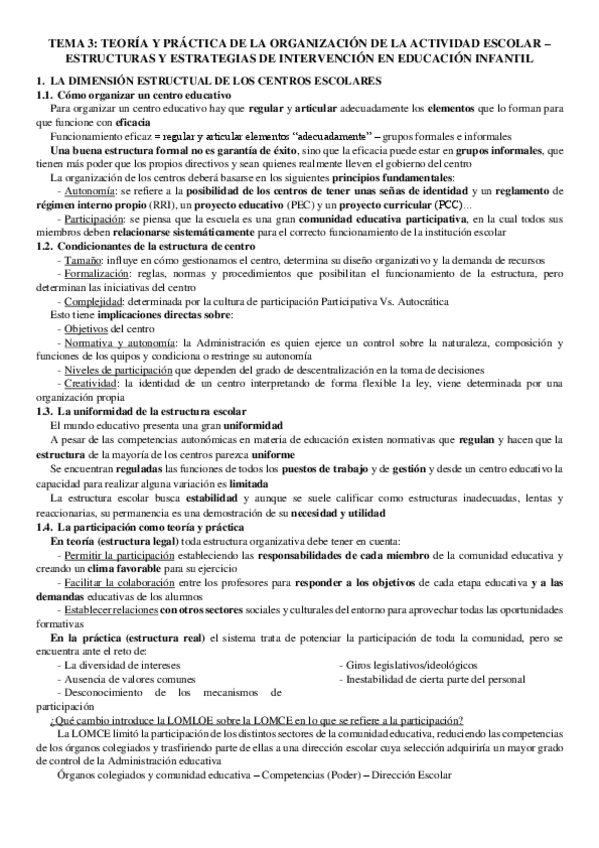 TEMA 3: TEORÍA Y PRÁCTICA DE LA ORGANIZACIÓN DE LA ACTIVIDAD ESCOLAR – ESTRUCTURAS Y ESTRATEGIAS DE INTERVENCIÓN EN EDUCACIÓN INFANTIL

1. LA DIMENSIÓN ESTRUCTUAL DE LOS CENTROS ESCOLARES

1.1. Cómo organizar un centro educativo

Para organizar un centro educativo hay que regular y articular adecuadamente los elementos que lo forman para que funcione con eficacia

Funcionamiento eficaz = regular y articular elementos "adecuadamente" – grupos formales e informales

Una buena estructura formal no es garantía de éxito, sino que la eficacia puede estar en grupos informales, que tienen más poder que los propios directivos y sean quienes realmente lleven el gobierno del centro

La organización de los centros deberá basarse en los siguientes principios fundamentales:

- Autonomía: se refiere a la posibilidad de los centros de tener unas señas de identidad y un reglamento de régimen interno propio (RRI), un proyecto educativo (PEC) y un proyecto curricular (PCC)...

- Participación: se piensa que la escuela es una gran comunidad educativa participativa, en la cual todos sus miembros deben relacionarse sistemáticamente para el correcto funcionamiento de la institución escolar

1.2. Condicionantes de la estructura de centro

- Tamaño: influye en cómo gestionamos el centro, determina su diseño organizativo y la demanda de recursos

- Formalización: reglas, normas y procedimientos que posibilitan el funcionamiento de la estructura, pero determinan las iniciativas del centro

- Complejidad: determinada por la cultura de participación Participativa Vs. Autocrática

Esto tiene implicaciones directas sobre:

- Objetivos del centro

- Normativa y autonomía: la Administración es quien ejerce un control sobre la naturaleza, composición y funciones de los quipos y condiciona o restringe su autonomía

- Niveles de participación que dependen del grado de descentralización en la toma de decisiones

- Creatividad: la identidad de un centro interpretando de forma flexible la ley, viene determinada por una organización propia

1.3. La uniformidad de la estructura escolar

El mundo educativo presenta una gran uniformidad

A pesar de las competencias autonómicas en materia de educación existen normativas que regulan y hacen que la estructura de la mayoría de los centros parezca uniforme

Se encuentran reguladas las funciones de todos los puestos de trabajo y de gestión y desde un centro educativo la capacidad para realizar alguna variación es limitada

La estructura escolar busca estabilidad y aunque se suele calificar como estructuras inadecuadas, lentas y reaccionarias, su permanencia es una demostración de su necesidad y utilidad

1.4. La participación como teoría y práctica

En teoría (estructura legal) toda estructura organizativa debe tener en cuenta:

- Permitir la participación estableciendo las responsabilidades de cada miembro de la comunidad educativa y creando un clima favorable para su ejercicio

- Facilitar la colaboración entre los profesores para responder a los objetivos de cada etapa educativa y a las demandas educativas de los alumnos

- Establecer relaciones con otros sectores sociales y culturales del entorno para aprovechar todas las oportunidades formativas

En la práctica (estructura real) el sistema trata de potenciar la participación de toda la comunidad, pero se encuentra ante el reto de:

- La diversidad de intereses
- Ausencia de valores comunes
- Desconocimiento de los mecanismos de participación

- Giros legislativos/ideológicos
- Inestabilidad de cierta parte del personal

¿Qué cambio introduce la LOMLOE sobre la LOMCE en lo que se refiere a la participación?

La LOMCE limitó la participación de los distintos sectores de la comunidad educativa, reduciendo las competencias de los órganos colegiados y trasfiriendo parte de ellas a una dirección escolar cuya selección adquiriría un mayor grado de control de la Administración educativa

Órganos colegiados y comunidad educativa – Competencias (Poder) – Dirección Escolar